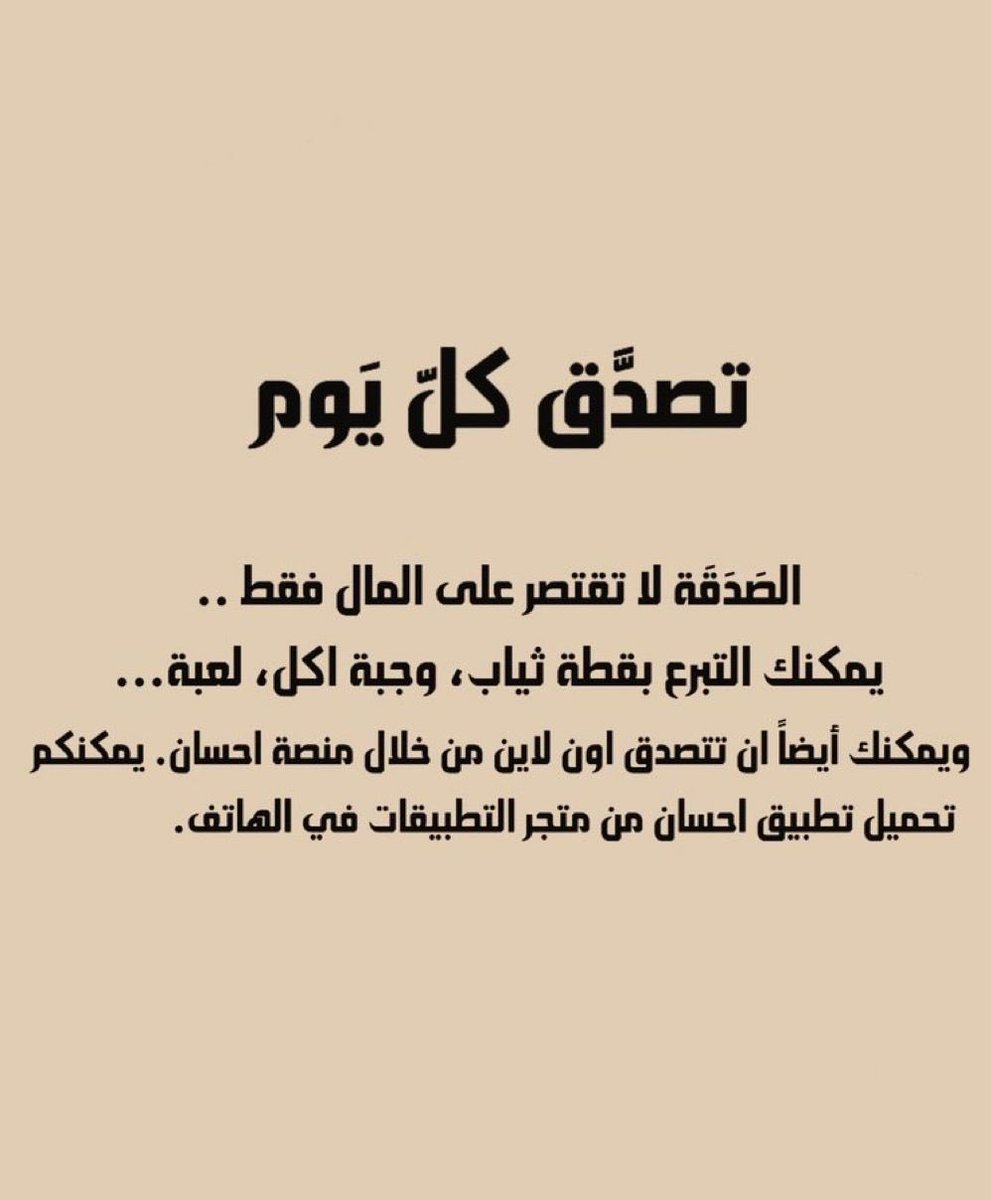 تصدَّق كلّ يَوم

الصَدَقَة لا تقتصر على المال فقط ..

يمكنك التبرع بقطة ثياب، وجبة اكل، لعبة...

ويمكنك أيضاً ان تتصدق اون لاين من خلال منصة احسان. يمكنكم تحميل تطبيق احسان من متجر التطبيقات في الهاتف.